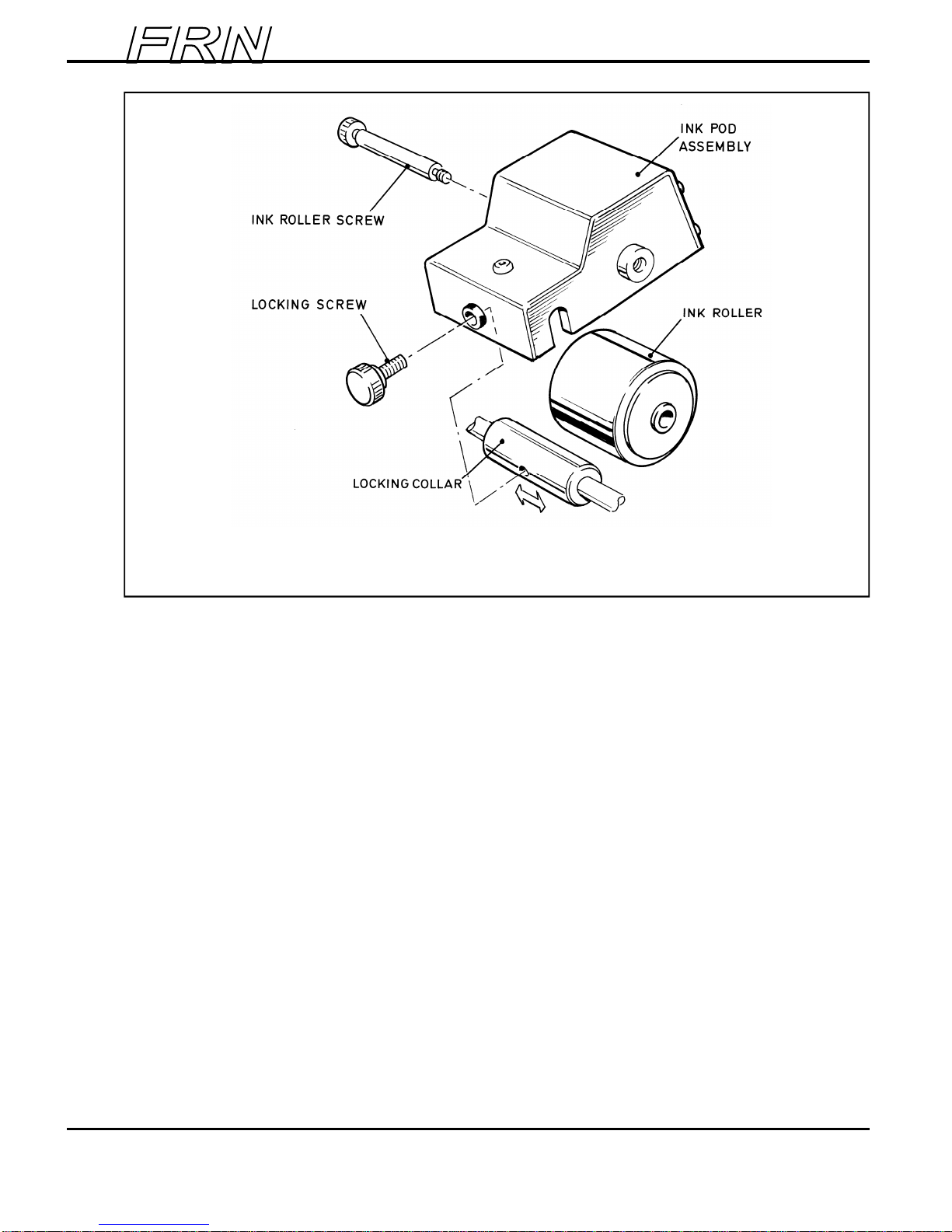 FRN

INK POD ASSEMBLY

INK ROLLER SCREW

LOCKING SCREW

INK ROLLER

LOCKING COLLAR